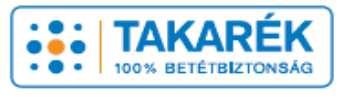 TAKARÉK
100% BETÉTBIZTONSÁG